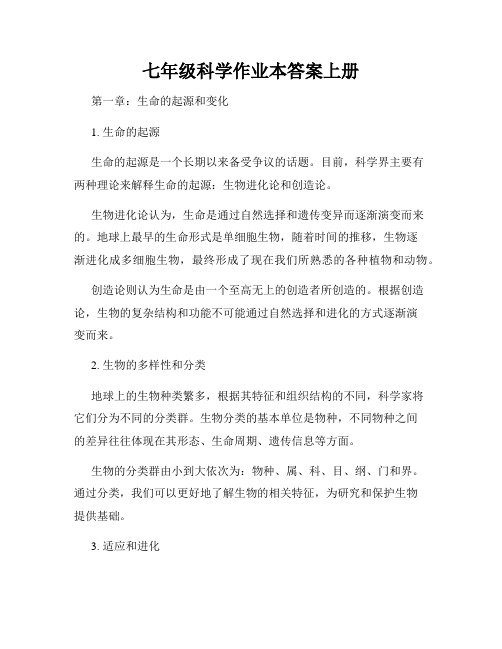 七年级科学作业本答案上册

第一章：生命的起源和变化

1. 生命的起源

生命的起源是一个长期以来备受争议的话题。目前，科学界主要有两种理论来解释生命的起源：生物进化论和创造论。

生物进化论认为，生命是通过自然选择和遗传变异而逐渐演变而来的。地球上最早的生命形式是单细胞生物，随着时间的推移，生物逐渐进化成多细胞生物，最终形成了现在我们所熟悉的各种植物和动物。

创造论则认为生命是由一个至高无上的创造者所创造的。根据创造论，生物的复杂结构和功能不可能通过自然选择和进化的方式逐渐演变而来。

2. 生物的多样性和分类

地球上的生物种类繁多，根据其特征和组织结构的不同，科学家将它们分为不同的分类群。生物分类的基本单位是物种，不同物种之间的差异往往体现在其形态、生命周期、遗传信息等方面。

生物的分类群由小到大依次为：物种、属、科、目、纲、门和界。通过分类，我们可以更好地了解生物的相关特征，为研究和保护生物提供基础。

3. 适应和进化